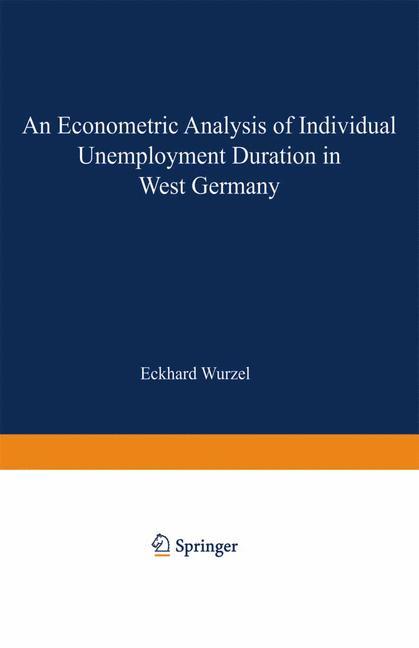 An Econometric Analysis of Individual Unemployment Duration in West Germany

Eckhard Wurzel

Springer